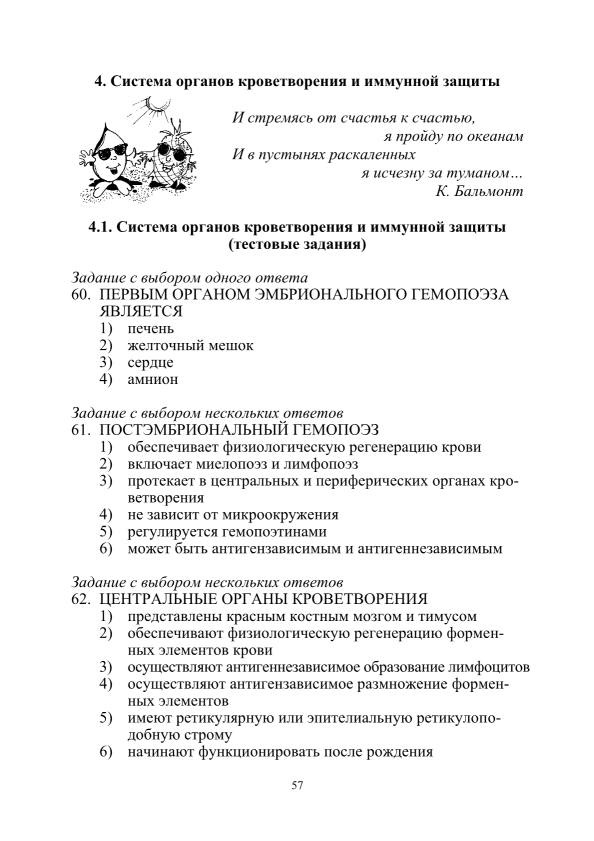 4. Система органов кроветворения и иммунной защиты

И стремясь от счастья к счастью,
я пройду по океанам
И в пустынях раскаленных
я исчезну за туманом…
К. Бальмонт

4.1. Система органов кроветворения и иммунной защиты (тестовые задания)

Задание с выбором одного ответа
60. ПЕРВЫМ ОРГАНОМ ЭМБРИОНАЛЬНОГО ГЕМОПОЭЗА ЯВЛЯЕТСЯ
1) печень
2) желточный мешок
3) сердце
4) амнион

Задание с выбором нескольких ответов
61. ПОСТЭМБРИОНАЛЬНЫЙ ГЕМОПОЭЗ
1) обеспечивает физиологическую регенерацию крови
2) включает миелопоэз и лимфопоэз
3) протекает в центральных и периферических органах кроветворения
4) не зависит от микроокружения
5) регулируется гемопоэтинами
6) может быть антигензависимым и антигеннезависимым

Задание с выбором нескольких ответов
62. ЦЕНТРАЛЬНЫЕ ОРГАНЫ КРОВЕТВОРЕНИЯ
1) представлены красным костным мозгом и тимусом
2) обеспечивают физиологическую регенерацию форменных элементов крови
3) осуществляют антигеннезависимое образование лимфоцитов
4) осуществляют антигензависимое размножение форменных элементов
5) имеют ретикулярную или эпителиальную ретикулоподобную строму
6) начинают функционировать после рождения

57